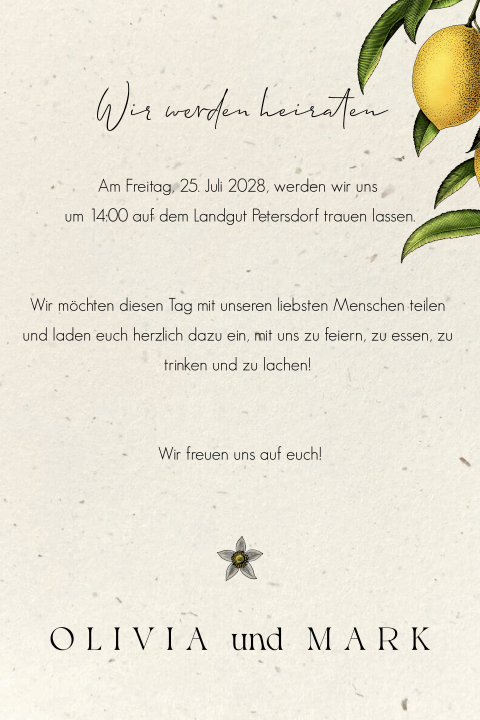 Wir werden heiraten

Am Freitag, 25. Juli 2028, werden wir uns
um 14:00 auf dem Landgut Petersdorf trauen lassen.

Wir möchten diesen Tag mit unseren liebsten Menschen teilen und laden euch herzlich dazu ein, mit uns zu feiern, zu essen, zu trinken und zu lachen!

Wir freuen uns auf euch!

OLIVIA und MARK